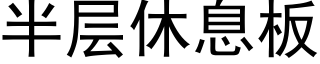 半层休息板